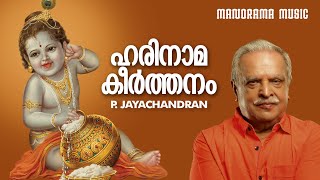 MANORAMA MUSIC

ഹരിനാമ
കീർത്തനം

P. JAYACHANDRAN